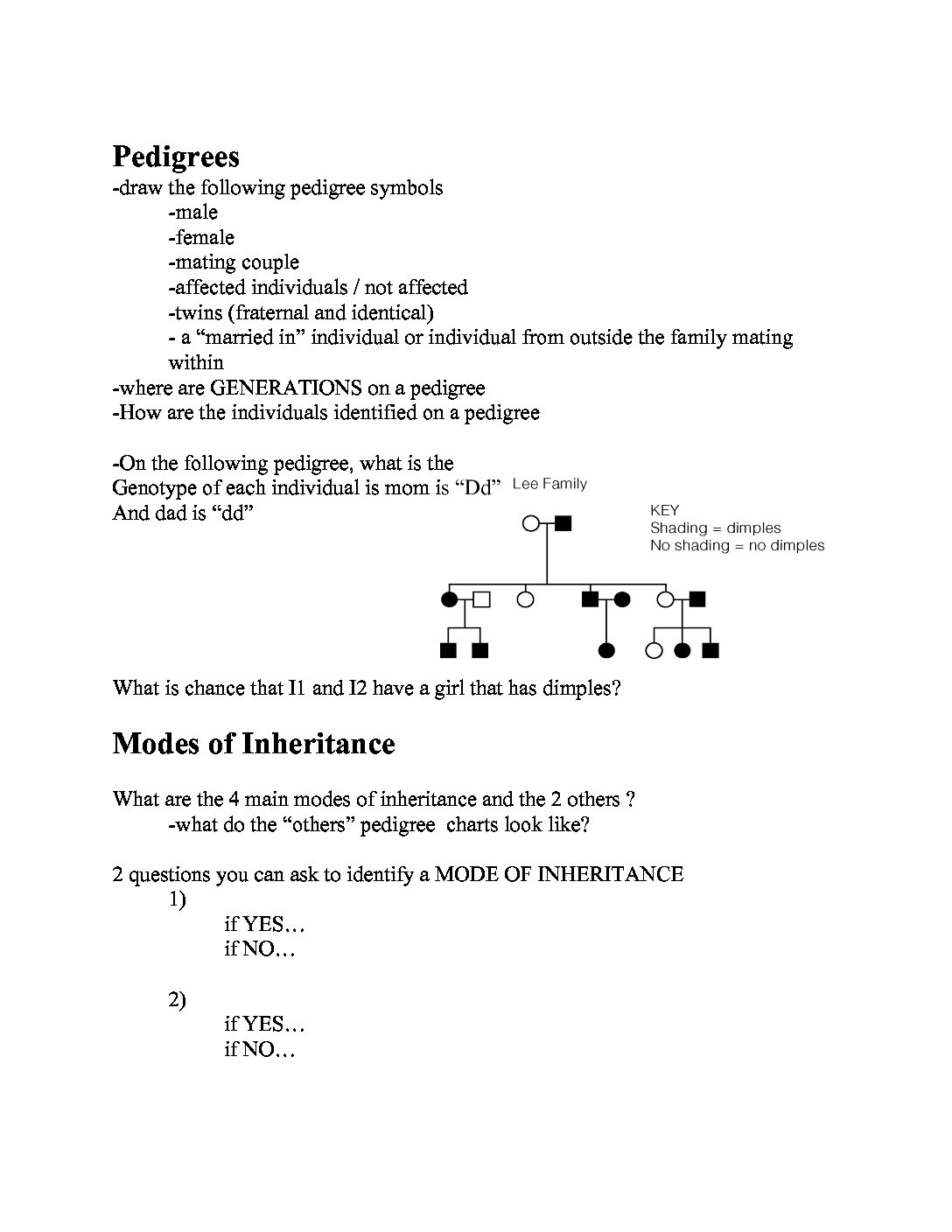 Pedigrees
-draw the following pedigree symbols
-male
-female
-mating couple
-affected individuals / not affected
-twins (fraternal and identical)
- a “married in” individual or individual from outside the family mating within
-where are GENERATIONS on a pedigree
-How are the individuals identified on a pedigree

-On the following pedigree, what is the Genotype of each individual is mom is “Dd” And dad is “dd”

Lee Family

KEY
Shading = dimples
No shading = no dimples

What is chance that I1 and I2 have a girl that has dimples?

Modes of Inheritance

What are the 4 main modes of inheritance and the 2 others ?
-what do the “others” pedigree charts look like?

2 questions you can ask to identify a MODE OF INHERITANCE
1)
if YES…
if NO…

2)
if YES…
if NO…